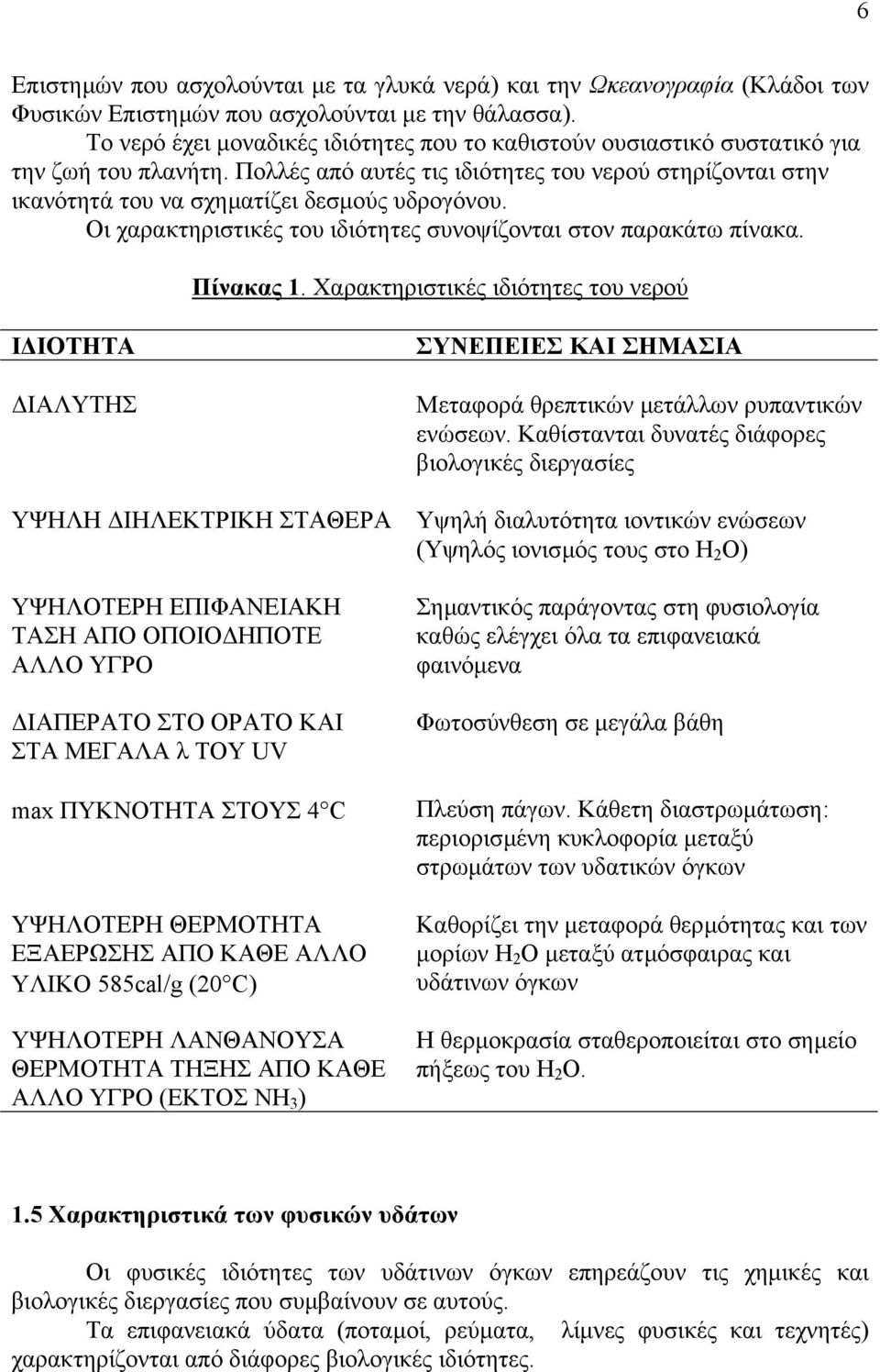 6

Επιστημών που ασχολούνται με τα γλυκά νερά) και την Ωκεανογραφία (Κλάδοι των Φυσικών Επιστημών που ασχολούνται με την θάλασσα).

Το νερό έχει μοναδικές ιδιότητες που το καθιστούν ουσιαστικό συστατικό για την ζωή του πλανήτη. Πολλές από αυτές τις ιδιότητες του νερού στηρίζονται στην ικανότητά του να σχηματίζει δεσμούς υδρογόνου.

Οι χαρακτηριστικές του ιδιότητες συνοψίζονται στον παρακάτω πίνακα.

Πίνακας 1. Χαρακτηριστικές ιδιότητες του νερού

| ΙΔΙΟΤΗΤΑ | ΣΥΝΕΠΕΙΕΣ ΚΑΙ ΣΗΜΑΣΙΑ |
|---|---|
| ΔΙΑΛΥΤΗΣ | Μεταφορά θρεπτικών μετάλλων ρυπαντικών ενώσεων. Καθίστανται δυνατές διάφορες βιολογικές διεργασίες |
| ΥΨΗΛΗ ΔΙΗΛΕΚΤΡΙΚΗ ΣΤΑΘΕΡΑ | Υψηλή διαλυτότητα ιοντικών ενώσεων (Υψηλός ιονισμός τους στο $H_2O$) |
| ΥΨΗΛΟΤΕΡΗ ΕΠΙΦΑΝΕΙΑΚΗ ΤΑΣΗ ΑΠΟ ΟΠΟΙΟΔΗΠΟΤΕ ΑΛΛΟ ΥΓΡΟ | Σημαντικός παράγοντας στη φυσιολογία καθώς ελέγχει όλα τα επιφανειακά φαινόμενα |
| ΔΙΑΠΕΡΑΤΟ ΣΤΟ ΟΡΑΤΟ ΚΑΙ ΣΤΑ ΜΕΓΑΛΑ λ ΤΟΥ UV | Φωτοσύνθεση σε μεγάλα βάθη |
| max ΠΥΚΝΟΤΗΤΑ ΣΤΟΥΣ 4°C | Πλεύση πάγων. Κάθετη διαστρωμάτωση: περιορισμένη κυκλοφορία μεταξύ στρωμάτων των υδατικών όγκων |
| ΥΨΗΛΟΤΕΡΗ ΘΕΡΜΟΤΗΤΑ ΕΞΑΕΡΩΣΗΣ ΑΠΟ ΚΑΘΕ ΑΛΛΟ ΥΛΙΚΟ 585cal/g (20°C) | Καθορίζει την μεταφορά θερμότητας και των μορίων $H_2O$ μεταξύ ατμόσφαιρας και υδάτινων όγκων |
| ΥΨΗΛΟΤΕΡΗ ΛΑΝΘΑΝΟΥΣΑ ΘΕΡΜΟΤΗΤΑ ΤΗΞΗΣ ΑΠΟ ΚΑΘΕ ΑΛΛΟ ΥΓΡΟ (ΕΚΤΟΣ $NH_3$) | Η θερμοκρασία σταθεροποιείται στο σημείο πήξεως του $H_2O$. |

1.5 Χαρακτηριστικά των φυσικών υδάτων

Οι φυσικές ιδιότητες των υδάτινων όγκων επηρεάζουν τις χημικές και βιολογικές διεργασίες που συμβαίνουν σε αυτούς.

Τα επιφανειακά ύδατα (ποταμοί, ρεύματα, λίμνες φυσικές και τεχνητές) χαρακτηρίζονται από διάφορες βιολογικές ιδιότητες.